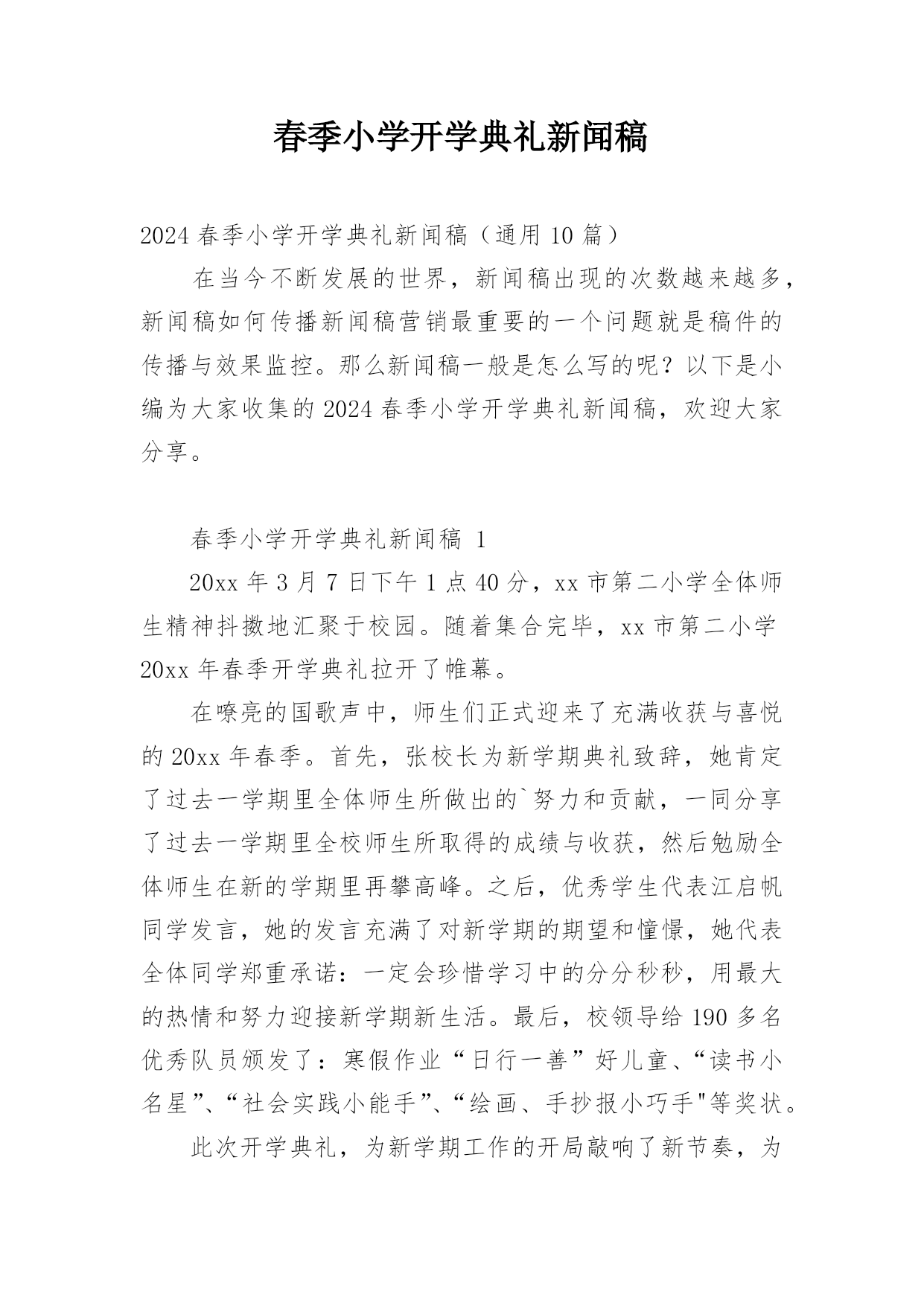 春季小学开学典礼新闻稿

2024 春季小学开学典礼新闻稿（通用 10 篇）

在当今不断发展的世界，新闻稿出现的次数越来越多，新闻稿如何传播新闻稿营销最重要的一个问题就是稿件的传播与效果监控。那么新闻稿一般是怎么写的呢？以下是小编为大家收集的 2024 春季小学开学典礼新闻稿，欢迎大家分享。

春季小学开学典礼新闻稿 1

20xx 年 3 月 7 日下午 1 点 40 分，xx 市第二小学全体师生精神抖擞地汇聚于校园。随着集合完毕，xx 市第二小学 20xx 年春季开学典礼拉开了帷幕。

在嘹亮的国歌声中，师生们正式迎来了充满收获与喜悦的 20xx 年春季。首先，张校长为新学期典礼致辞，她肯定了过去一学期里全体师生所做出的`努力和贡献，一同分享了过去一学期里全校师生所取得的成绩与收获，然后勉励全体师生在新的学期里再攀高峰。之后，优秀学生代表江启帆同学发言，她的发言充满了对新学期的期望和憧憬，她代表全体同学郑重承诺：一定会珍惜学习中的分分秒秒，用最大的热情和努力迎接新学期新生活。最后，校领导给 190 多名优秀队员颁发了：寒假作业“日行一善”好儿童、“读书小名星”、“社会实践小能手”、“绘画、手抄报小巧手"等奖状。

此次开学典礼，为新学期工作的开局敲响了新节奏，为